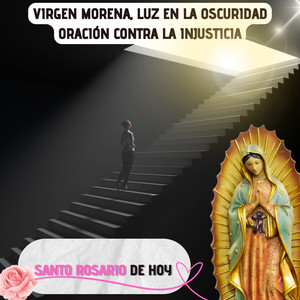 VIRGEN MORENA, LUZ EN LA OSCURIDAD
ORACIÓN CONTRA LA INJUSTICIA

SANTO ROSARIO DE HOY